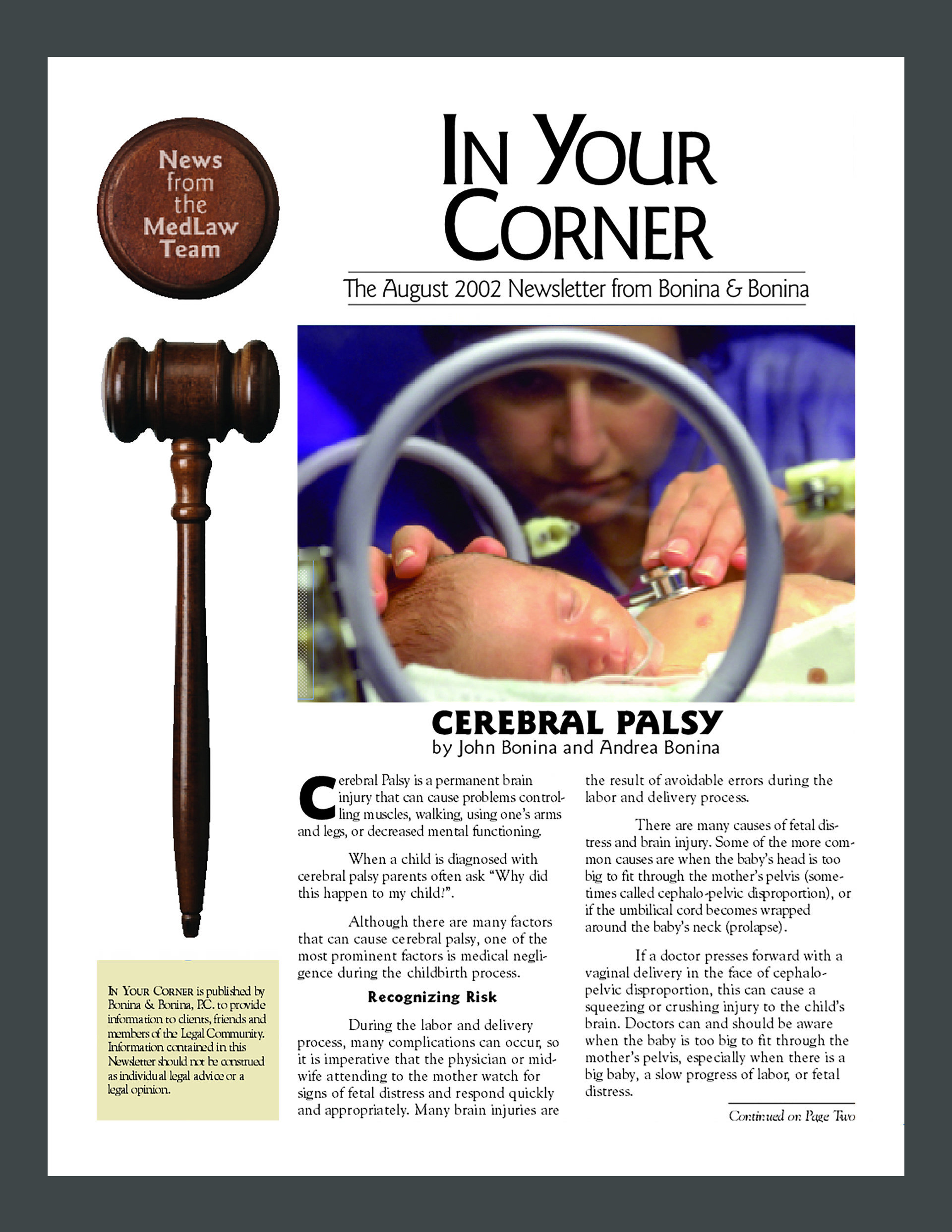 News from the MedLaw Team

IN YOUR CORNER

The August 2002 Newsletter from Bonina & Bonina

CEREBRAL PALSY
by John Bonina and Andrea Bonina

Cerebral Palsy is a permanent brain injury that can cause problems controlling muscles, walking, using one's arms and legs, or decreased mental functioning.

When a child is diagnosed with cerebral palsy parents often ask "Why did this happen to my child?".

Although there are many factors that can cause cerebral palsy, one of the most prominent factors is medical negligence during the childbirth process.

Recognizing Risk

During the labor and delivery process, many complications can occur, so it is imperative that the physician or midwife attending to the mother watch for signs of fetal distress and respond quickly and appropriately. Many brain injuries are the result of avoidable errors during the labor and delivery process.

There are many causes of fetal distress and brain injury. Some of the more common causes are when the baby's head is too big to fit through the mother's pelvis (sometimes called cephalo-pelvic disproportion), or if the umbilical cord becomes wrapped around the baby's neck (prolapse).

If a doctor presses forward with a vaginal delivery in the face of cephalo-pelvic disproportion, this can cause a squeezing or crushing injury to the child's brain. Doctors can and should be aware when the baby is too big to fit through the mother's pelvis, especially when there is a big baby, a slow progress of labor, or fetal distress.

Continued on Page Two

IN YOUR CORNER is published by Bonina & Bonina, P.C. to provide information to clients, friends and members of the Legal Community. Information contained in this Newsletter should not be construed as individual legal advice or a legal opinion.